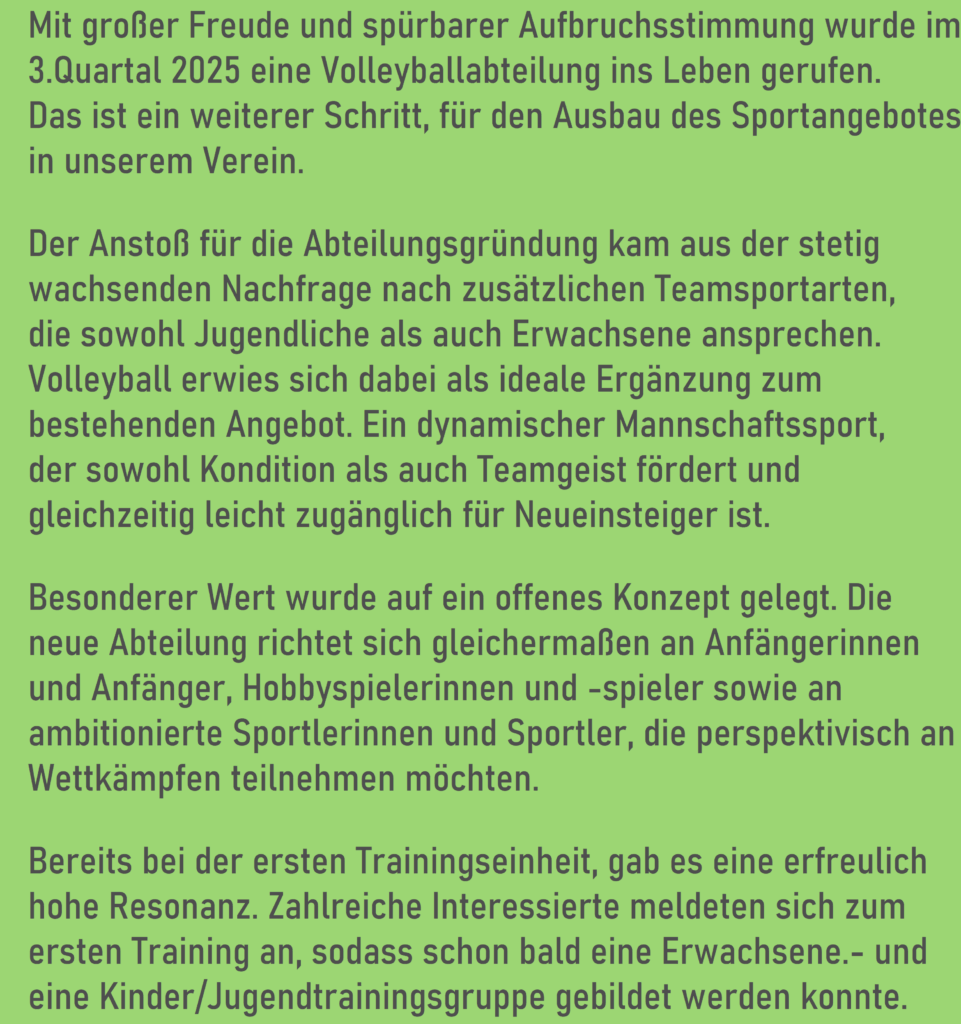 Mit großer Freude und spürbarer Aufbruchsstimmung wurde im 3.Quartal 2025 eine Volleyballabteilung ins Leben gerufen. Das ist ein weiterer Schritt, für den Ausbau des Sportangebotes in unserem Verein.

Der Anstoß für die Abteilungsgründung kam aus der stetig wachsenden Nachfrage nach zusätzlichen Teamsportarten, die sowohl Jugendliche als auch Erwachsene ansprechen. Volleyball erwies sich dabei als ideale Ergänzung zum bestehenden Angebot. Ein dynamischer Mannschaftssport, der sowohl Kondition als auch Teamgeist fördert und gleichzeitig leicht zugänglich für Neueinsteiger ist.

Besonderer Wert wurde auf ein offenes Konzept gelegt. Die neue Abteilung richtet sich gleichermaßen an Anfängerinnen und Anfänger, Hobbyspielerinnen und -spieler sowie an ambitionierte Sportlerinnen und Sportler, die perspektivisch an Wettkämpfen teilnehmen möchten.

Bereits bei der ersten Trainingseinheit, gab es eine erfreulich hohe Resonanz. Zahlreiche Interessierte meldeten sich zum ersten Training an, sodass schon bald eine Erwachsene.- und eine Kinder/Jugendtrainingsgruppe gebildet werden konnte.